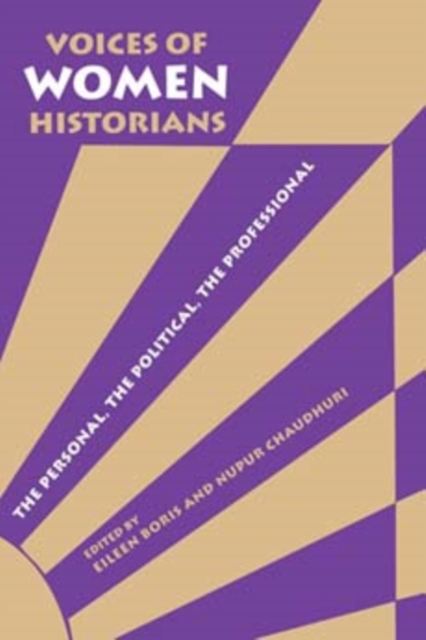 VOICES OF
WOMEN
HISTORIANS

THE PERSONAL, THE POLITICAL, THE PROFESSIONAL

EDITED BY
EILEEN BORIS AND NUPUR CHAUDHURI